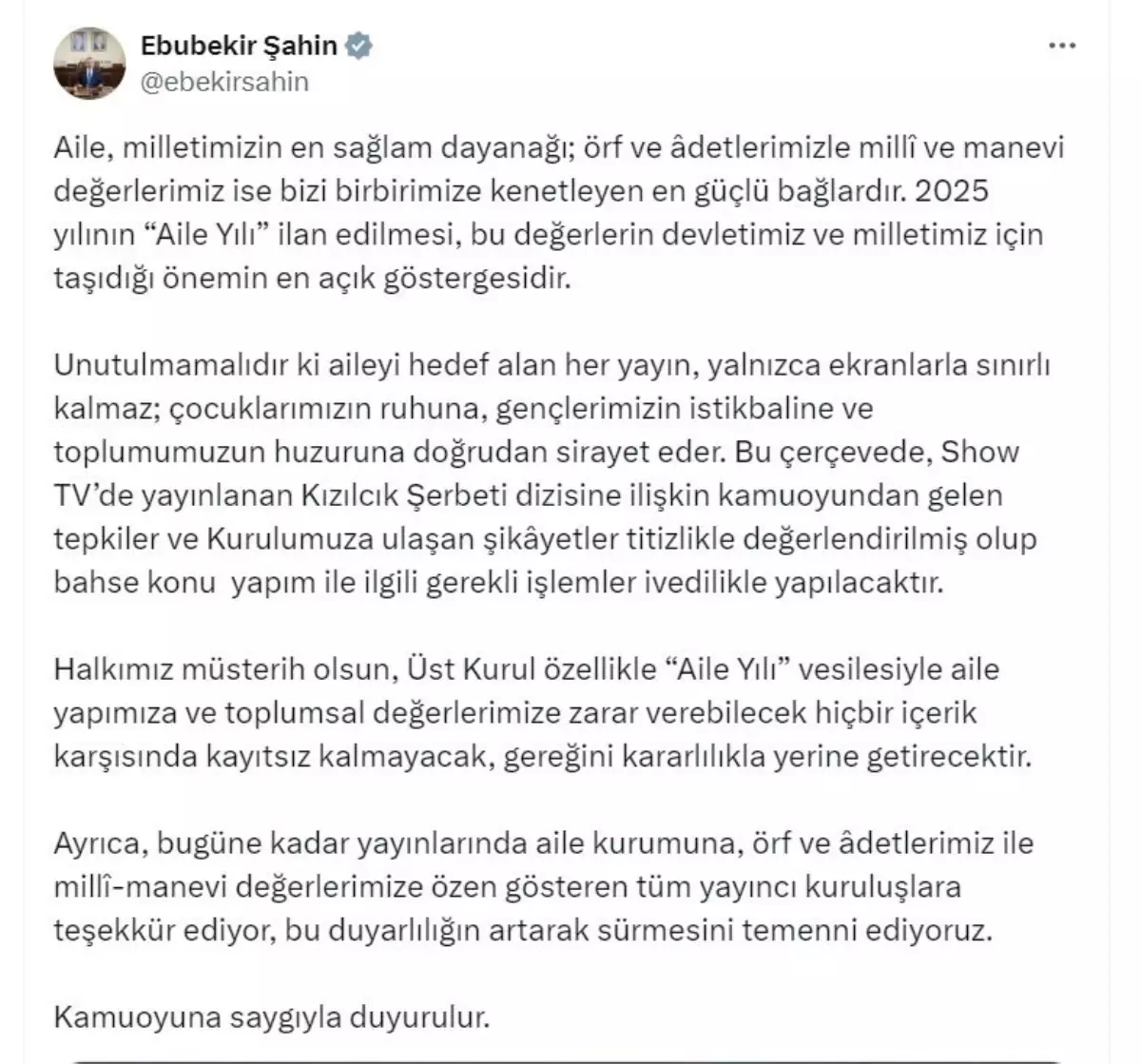 Ebubekir Şahin
@ebekirsahin

Aile, milletimizin en sağlam dayanağı; örf ve âdetlerimizle millî ve manevi değerlerimiz ise bizi birbirimize kenetleyen en güçlü bağlardır. 2025 yılının “Aile Yılı” ilan edilmesi, bu değerlerin devletimiz ve milletimiz için taşıdığı önemin en açık göstergesidir.

Unutulmamalıdır ki aileyi hedef alan her yayın, yalnızca ekranlarla sınırlı kalmaz; çocuklarımızın ruhuna, gençlerimizin istikbaline ve toplumumuzun huzuruna doğrudan sirayet eder. Bu çerçevede, Show TV’de yayınlanan Kızılcık Şerbeti dizisine ilişkin kamuoyundan gelen tepkiler ve Kurulumuza ulaşan şikâyetler titizlikle değerlendirilmiş olup bahse konu yapım ile ilgili gerekli işlemler ivedilikle yapılacaktır.

Halkımız müsterih olsun, Üst Kurul özellikle “Aile Yılı” vesilesiyle aile yapımıza ve toplumsal değerlerimize zarar verebilecek hiçbir içerik karşısında kayıtsız kalmayacak, gereğini kararlılıkla yerine getirecektir.

Ayrıca, bugüne kadar yayınlarında aile kurumuna, örf ve âdetlerimiz ile millî-manevi değerlerimize özen gösteren tüm yayıncı kuruluşlara teşekkür ediyor, bu duyarlılığın artarak sürmesini temenni ediyoruz.

Kamuoyuna saygıyla duyurulur.